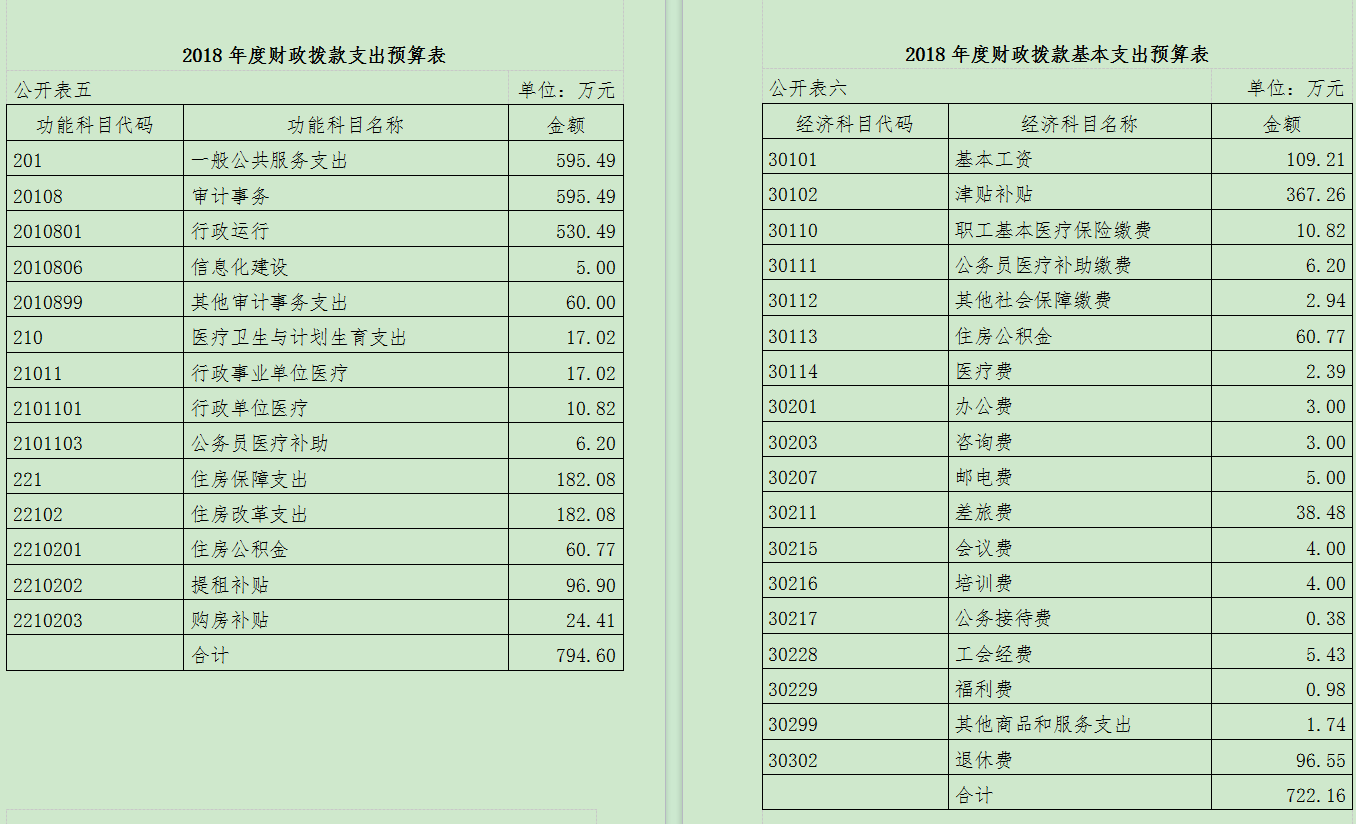 2018 年度财政拨款支出预算表

公开表五

单位：万元

| 功能科目代码 | 功能科目名称 | 金额 |
|---|---|---|
| 201 | 一般公共服务支出 | 595.49 |
| 20108 | 审计事务 | 595.49 |
| 2010801 | 行政运行 | 530.49 |
| 2010806 | 信息化建设 | 5.00 |
| 2010899 | 其他审计事务支出 | 60.00 |
| 210 | 医疗卫生与计划生育支出 | 17.02 |
| 21011 | 行政事业单位医疗 | 17.02 |
| 2101101 | 行政单位医疗 | 10.82 |
| 2101103 | 公务员医疗补助 | 6.20 |
| 221 | 住房保障支出 | 182.08 |
| 22102 | 住房改革支出 | 182.08 |
| 2210201 | 住房公积金 | 60.77 |
| 2210202 | 提租补贴 | 96.90 |
| 2210203 | 购房补贴 | 24.41 |
|  | 合计 | 794.60 |

2018 年度财政拨款基本支出预算表

公开表六

单位：万元

| 经济科目代码 | 经济科目名称 | 金额 |
|---|---|---|
| 30101 | 基本工资 | 109.21 |
| 30102 | 津贴补贴 | 367.26 |
| 30110 | 职工基本医疗保险缴费 | 10.82 |
| 30111 | 公务员医疗补助缴费 | 6.20 |
| 30112 | 其他社会保障缴费 | 2.94 |
| 30113 | 住房公积金 | 60.77 |
| 30114 | 医疗费 | 2.39 |
| 30201 | 办公费 | 3.00 |
| 30203 | 咨询费 | 3.00 |
| 30207 | 邮电费 | 5.00 |
| 30211 | 差旅费 | 38.48 |
| 30215 | 会议费 | 4.00 |
| 30216 | 培训费 | 4.00 |
| 30217 | 公务接待费 | 0.38 |
| 30228 | 工会经费 | 5.43 |
| 30229 | 福利费 | 0.98 |
| 30299 | 其他商品和服务支出 | 1.74 |
| 30302 | 退休费 | 96.55 |
|  | 合计 | 722.16 |